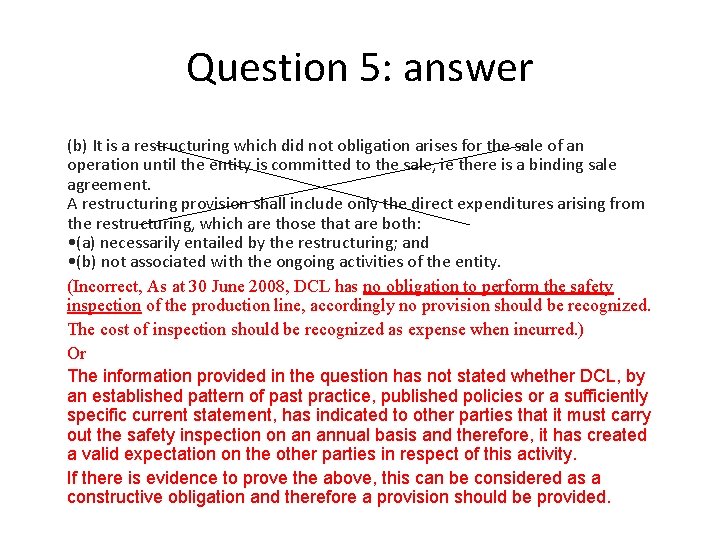 Question 5: answer

(b) It is a restructuring which did not obligation arises for the sale of an operation until the entity is committed to the sale, ie there is a binding sale agreement.
A restructuring provision shall include only the direct expenditures arising from the restructuring, which are those that are both:
•(a) necessarily entailed by the restructuring; and
•(b) not associated with the ongoing activities of the entity.

(Incorrect, As at 30 June 2008, DCL has no obligation to perform the safety inspection of the production line, accordingly no provision should be recognized. The cost of inspection should be recognized as expense when incurred.)

Or

The information provided in the question has not stated whether DCL, by an established pattern of past practice, published policies or a sufficiently specific current statement, has indicated to other parties that it must carry out the safety inspection on an annual basis and therefore, it has created a valid expectation on the other parties in respect of this activity.

If there is evidence to prove the above, this can be considered as a constructive obligation and therefore a provision should be provided.